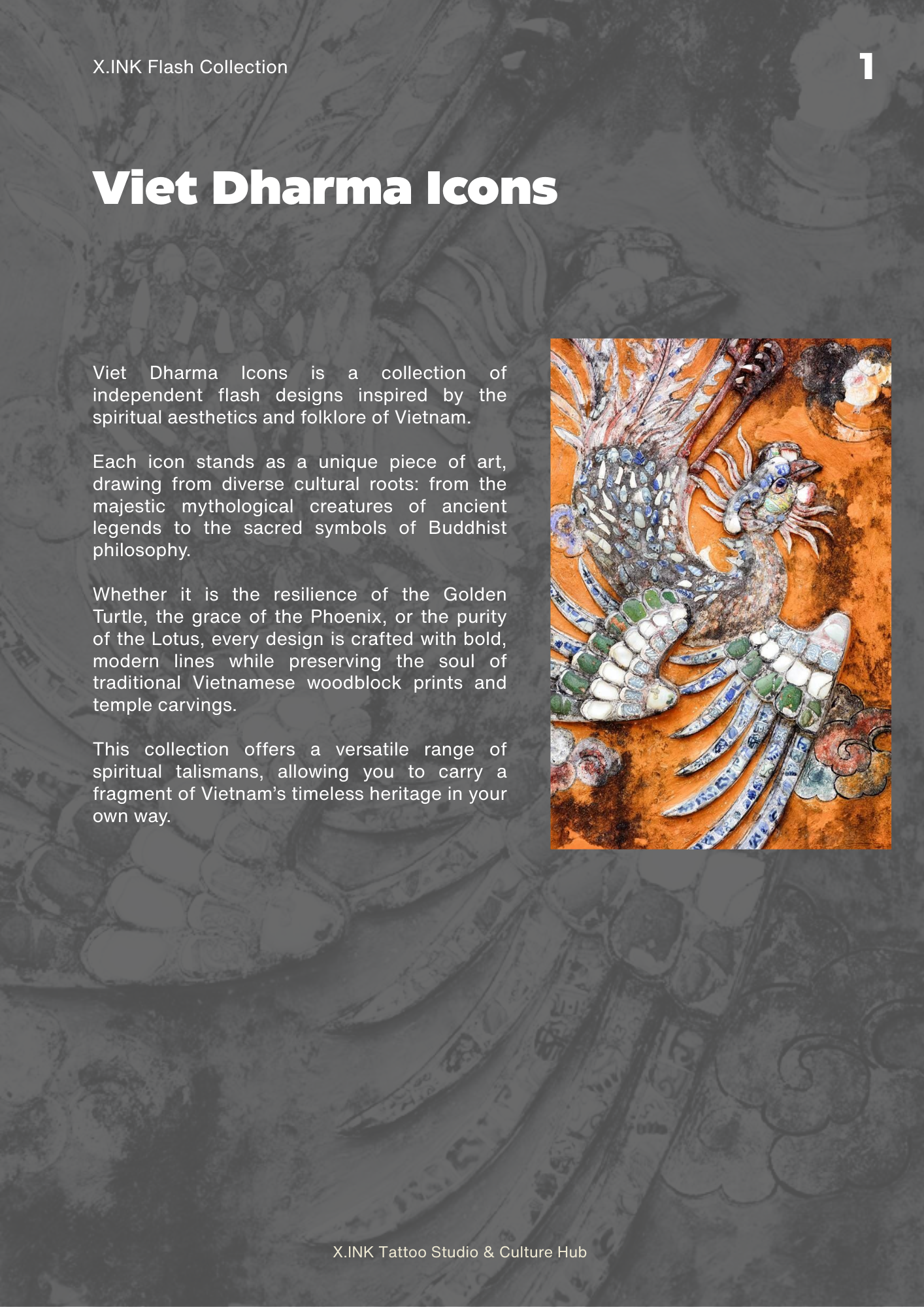 X.INK Flash Collection

1

Viet Dharma Icons

Viet Dharma Icons is a collection of independent flash designs inspired by the spiritual aesthetics and folklore of Vietnam.

Each icon stands as a unique piece of art, drawing from diverse cultural roots: from the majestic mythological creatures of ancient legends to the sacred symbols of Buddhist philosophy.

Whether it is the resilience of the Golden Turtle, the grace of the Phoenix, or the purity of the Lotus, every design is crafted with bold, modern lines while preserving the soul of traditional Vietnamese woodblock prints and temple carvings.

This collection offers a versatile range of spiritual talismans, allowing you to carry a fragment of Vietnam's timeless heritage in your own way.

X.INK Tattoo Studio & Culture Hub